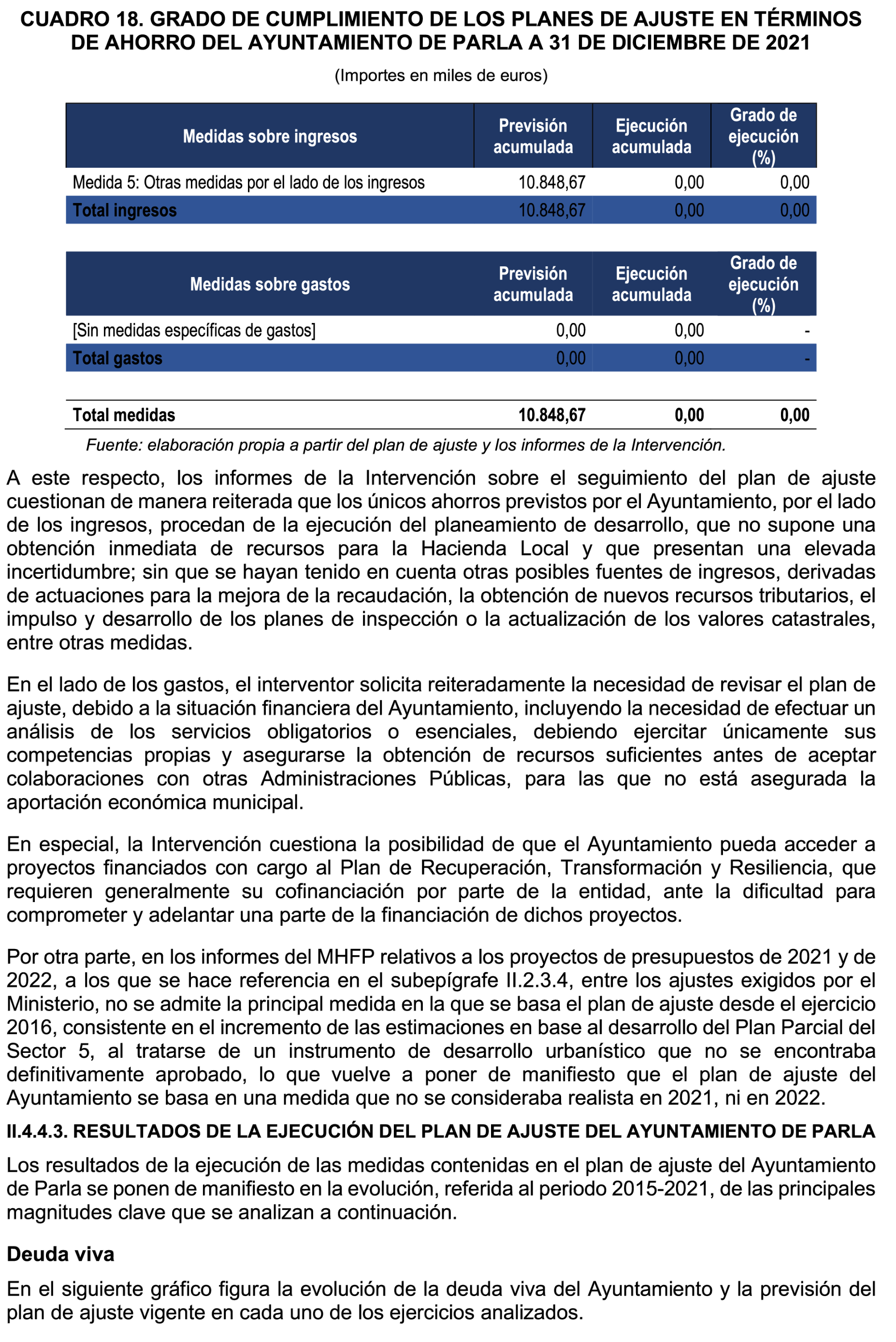 CUADRO 18. GRADO DE CUMPLIMIENTO DE LOS PLANES DE AJUSTE EN TÉRMINOS DE AHORRO DEL AYUNTAMIENTO DE PARLA A 31 DE DICIEMBRE DE 2021

(Importes en miles de euros)

| Medidas sobre ingresos | Previsión acumulada | Ejecución acumulada | Grado de ejecución (%) |
|---|---|---|---|
| Medida 5: Otras medidas por el lado de los ingresos | 10.848,67 | 0,00 | 0,00 |
| Total ingresos | 10.848,67 | 0,00 | 0,00 |

| Medidas sobre gastos | Previsión acumulada | Ejecución acumulada | Grado de ejecución (%) |
|---|---|---|---|
| [Sin medidas específicas de gastos] | 0,00 | 0,00 | - |
| Total gastos | 0,00 | 0,00 | - |

| Total medidas | 10.848,67 | 0,00 | 0,00 |
|---|---|---|---|

Fuente: elaboración propia a partir del plan de ajuste y los informes de la Intervención.

A este respecto, los informes de la Intervención sobre el seguimiento del plan de ajuste cuestionan de manera reiterada que los únicos ahorros previstos por el Ayuntamiento, por el lado de los ingresos, procedan de la ejecución del planeamiento de desarrollo, que no supone una obtención inmediata de recursos para la Hacienda Local y que presentan una elevada incertidumbre; sin que se hayan tenido en cuenta otras posibles fuentes de ingresos, derivadas de actuaciones para la mejora de la recaudación, la obtención de nuevos recursos tributarios, el impulso y desarrollo de los planes de inspección o la actualización de los valores catastrales, entre otras medidas.

En el lado de los gastos, el interventor solicita reiteradamente la necesidad de revisar el plan de ajuste, debido a la situación financiera del Ayuntamiento, incluyendo la necesidad de efectuar un análisis de los servicios obligatorios o esenciales, debiendo ejercitar únicamente sus competencias propias y asegurarse la obtención de recursos suficientes antes de aceptar colaboraciones con otras Administraciones Públicas, para las que no está asegurada la aportación económica municipal.

En especial, la Intervención cuestiona la posibilidad de que el Ayuntamiento pueda acceder a proyectos financiados con cargo al Plan de Recuperación, Transformación y Resiliencia, que requieren generalmente su cofinanciación por parte de la entidad, ante la dificultad para comprometer y adelantar una parte de la financiación de dichos proyectos.

Por otra parte, en los informes del MHFP relativos a los proyectos de presupuestos de 2021 y de 2022, a los que se hace referencia en el subepígrafe II.2.3.4, entre los ajustes exigidos por el Ministerio, no se admite la principal medida en la que se basa el plan de ajuste desde el ejercicio 2016, consistente en el incremento de las estimaciones en base al desarrollo del Plan Parcial del Sector 5, al tratarse de un instrumento de desarrollo urbanístico que no se encontraba definitivamente aprobado, lo que vuelve a poner de manifiesto que el plan de ajuste del Ayuntamiento se basa en una medida que no se consideraba realista en 2021, ni en 2022.

II.4.4.3. RESULTADOS DE LA EJECUCIÓN DEL PLAN DE AJUSTE DEL AYUNTAMIENTO DE PARLA

Los resultados de la ejecución de las medidas contenidas en el plan de ajuste del Ayuntamiento de Parla se ponen de manifiesto en la evolución, referida al periodo 2015-2021, de las principales magnitudes clave que se analizan a continuación.

Deuda viva

En el siguiente gráfico figura la evolución de la deuda viva del Ayuntamiento y la previsión del plan de ajuste vigente en cada uno de los ejercicios analizados.